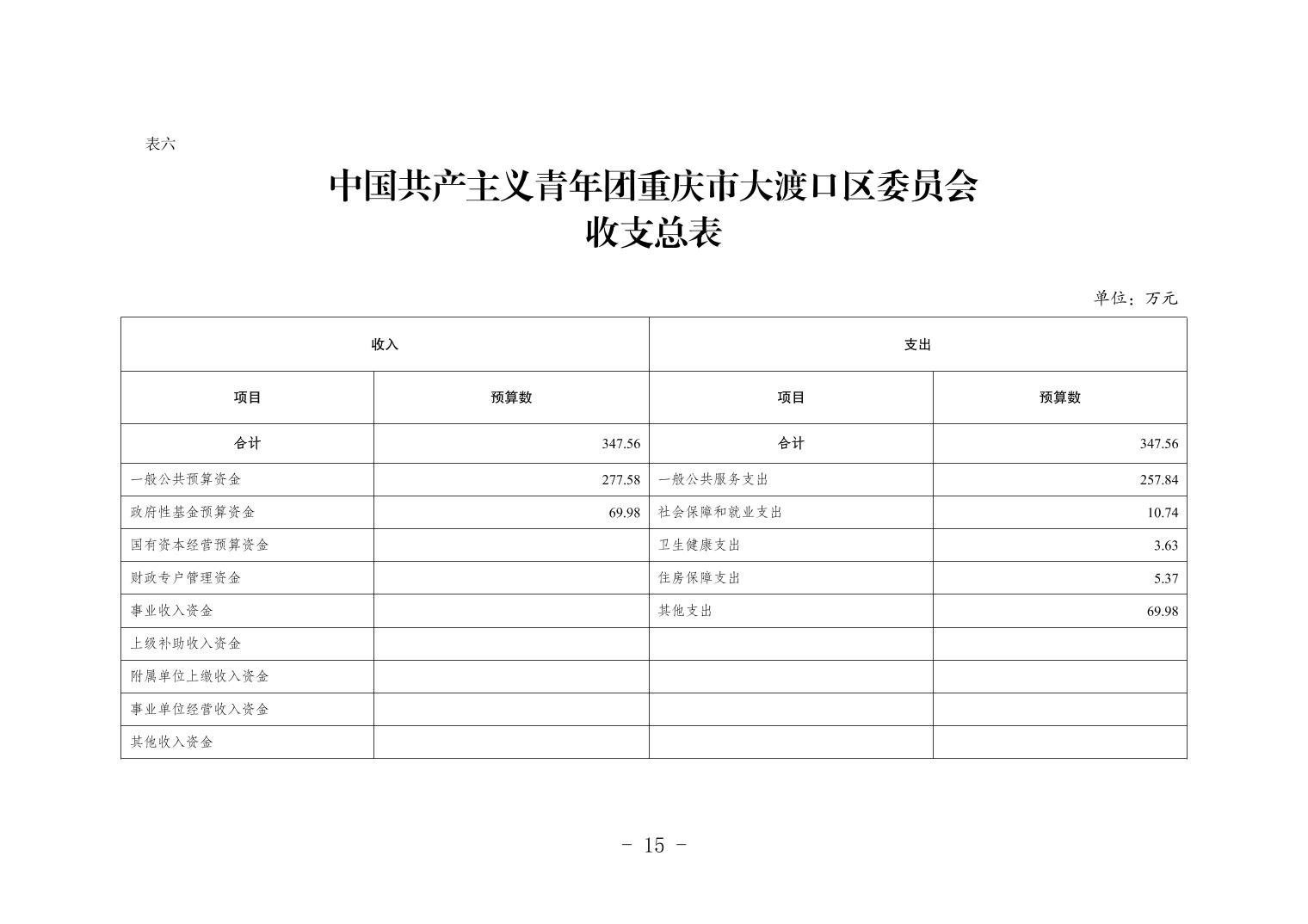 表六

中国共产主义青年团重庆市大渡口区委员会
收支总表

单位：万元

| 收入 | | 支出 | |
|---|---|---|---|
| 项目 | 预算数 | 项目 | 预算数 |
| 合计 | 347.56 | 合计 | 347.56 |
| 一般公共预算资金 | 277.58 | 一般公共服务支出 | 257.84 |
| 政府性基金预算资金 | 69.98 | 社会保障和就业支出 | 10.74 |
| 国有资本经营预算资金 | | 卫生健康支出 | 3.63 |
| 财政专户管理资金 | | 住房保障支出 | 5.37 |
| 事业收入资金 | | 其他支出 | 69.98 |
| 上级补助收入资金 | | | |
| 附属单位上缴收入资金 | | | |
| 事业单位经营收入资金 | | | |
| 其他收入资金 | | | |

- 15 -